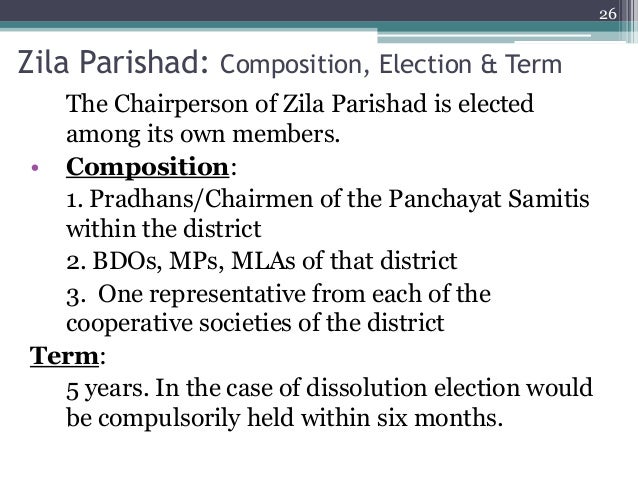 26

Zila Parishad: Composition, Election & Term

The Chairperson of Zila Parishad is elected among its own members.

• Composition:

1. Pradhans/Chairmen of the Panchayat Samitis within the district

2. BDOs, MPs, MLAs of that district

3. One representative from each of the cooperative societies of the district

Term:

5 years. In the case of dissolution election would be compulsorily held within six months.